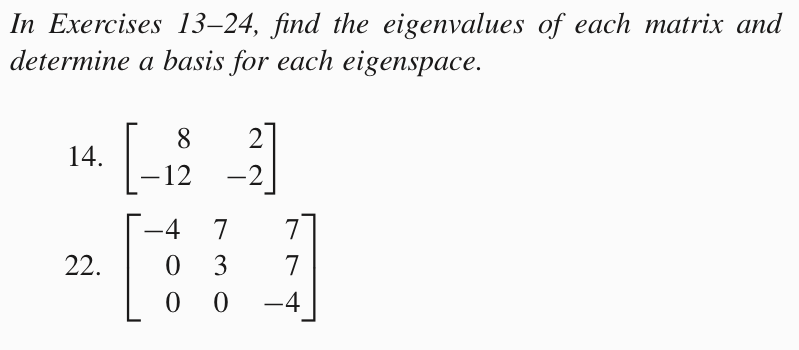 In Exercises 13–24, find the eigenvalues of each matrix and determine a basis for each eigenspace.

14. $\begin{bmatrix} 8 & 2 \\ -12 & -2 \end{bmatrix}$

22. $\begin{bmatrix} -4 & 7 & 7 \\ 0 & 3 & 7 \\ 0 & 0 & -4 \end{bmatrix}$